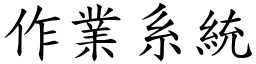 作業系統